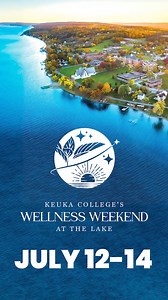 KEUKA COLLEGE'S
WELLNESS WEEKEND
AT THE LAKE

JULY 12–14